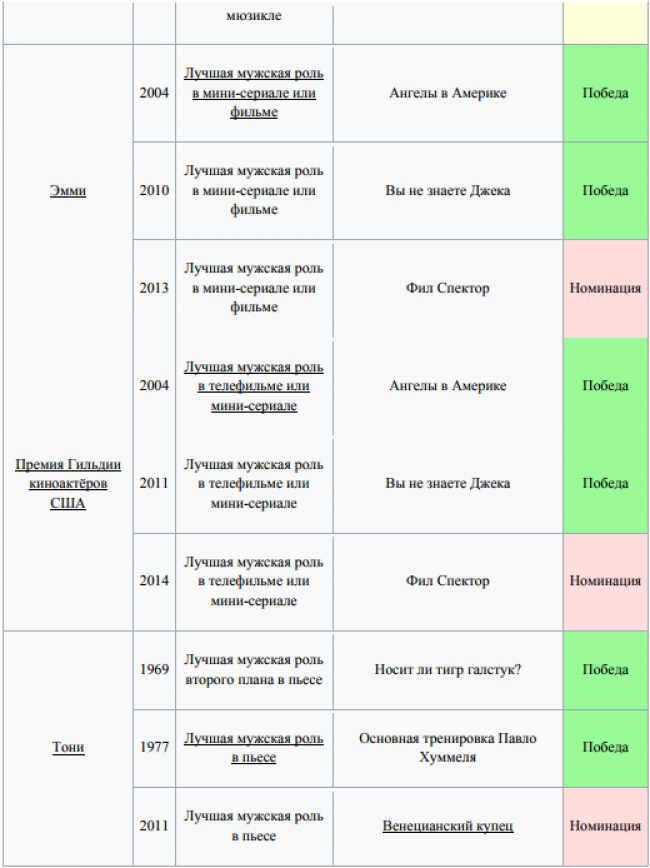 | | | мюзикле | | |
|---|---|---|---|---|
| Эмми | 2004 | Лучшая мужская роль в мини-сериале или фильме | Ангелы в Америке | Победа |
| | 2010 | Лучшая мужская роль в мини-сериале или фильме | Вы не знаете Джека | Победа |
| | 2013 | Лучшая мужская роль в мини-сериале или фильме | Фил Спектор | Номинация |
| Премия Гильдии киноактёров США | 2004 | Лучшая мужская роль в телефильме или мини-сериале | Ангелы в Америке | Победа |
| | 2011 | Лучшая мужская роль в телефильме или мини-сериале | Вы не знаете Джека | Победа |
| | 2014 | Лучшая мужская роль в телефильме или мини-сериале | Фил Спектор | Номинация |
| Тони | 1969 | Лучшая мужская роль второго плана в пьесе | Носит ли тигр галстук? | Победа |
| | 1977 | Лучшая мужская роль в пьесе | Основная тренировка Павло Хуммеля | Победа |
| | 2011 | Лучшая мужская роль в пьесе | Венецианский купец | Номинация |